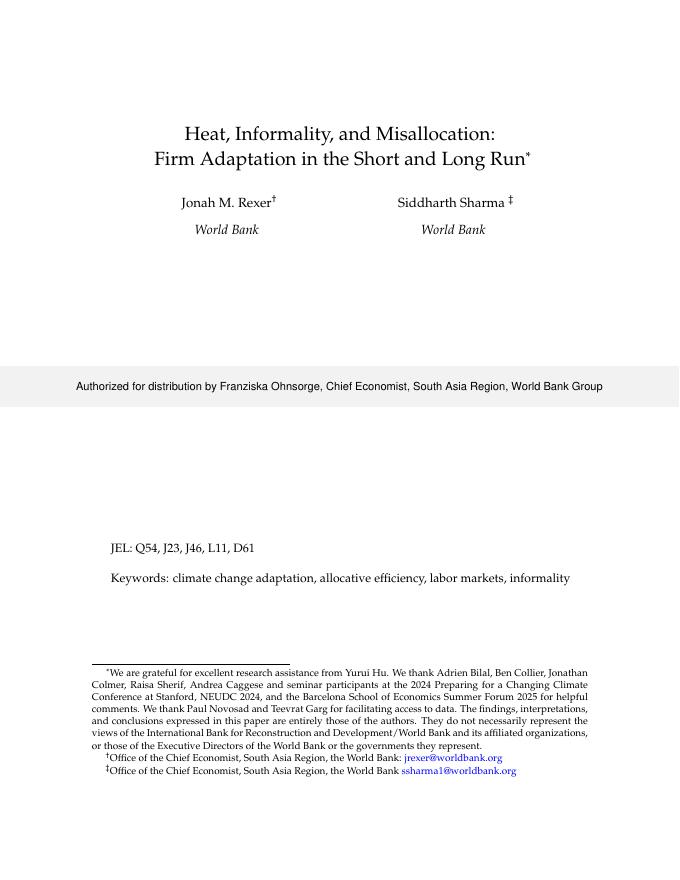 Heat, Informality, and Misallocation: Firm Adaptation in the Short and Long Run*

Jonah M. Rexer†
World Bank

Siddharth Sharma ‡
World Bank

Authorized for distribution by Franziska Ohnsorge, Chief Economist, South Asia Region, World Bank Group

JEL: Q54, J23, J46, L11, D61

Keywords: climate change adaptation, allocative efficiency, labor markets, informality

*We are grateful for excellent research assistance from Yurui Hu. We thank Adrien Bilal, Ben Collier, Jonathan Colmer, Raisa Sherif, Andrea Caggese and seminar participants at the 2024 Preparing for a Changing Climate Conference at Stanford, NEUDC 2024, and the Barcelona School of Economics Summer Forum 2025 for helpful comments. We thank Paul Novosad and Teevrat Garg for facilitating access to data. The findings, interpretations, and conclusions expressed in this paper are entirely those of the authors. They do not necessarily represent the views of the International Bank for Reconstruction and Development/World Bank and its affiliated organizations, or those of the Executive Directors of the World Bank or the governments they represent.
†Office of the Chief Economist, South Asia Region, the World Bank: jrexer@worldbank.org
‡Office of the Chief Economist, South Asia Region, the World Bank ssharma1@worldbank.org